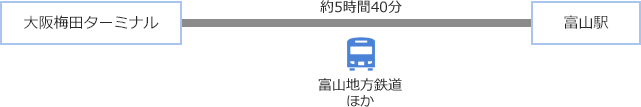 大阪梅田ターミナル

約5時間40分

富山駅

富山地方鉄道
ほか